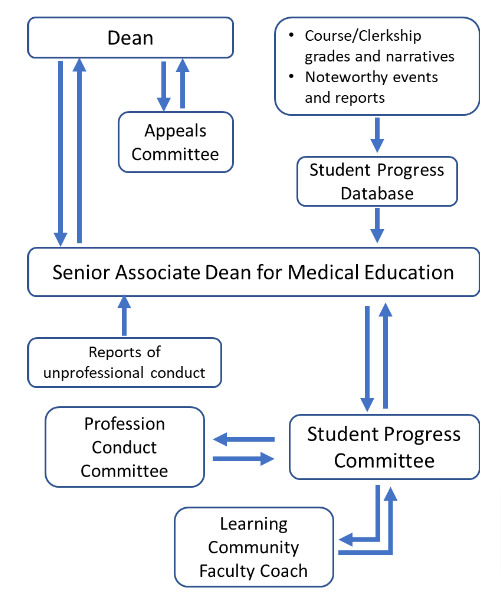 Dean

• Course/Clerkship grades and narratives
• Noteworthy events and reports

Appeals Committee

Student Progress Database

Senior Associate Dean for Medical Education

Reports of unprofessional conduct

Profession Conduct Committee

Student Progress Committee

Learning Community Faculty Coach